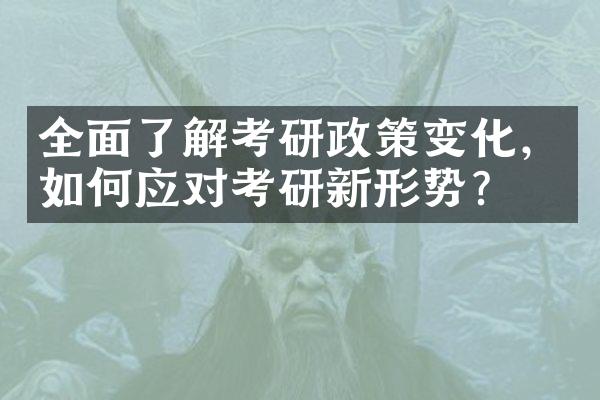 全面了解考研政策变化，如何应对考研新形势？